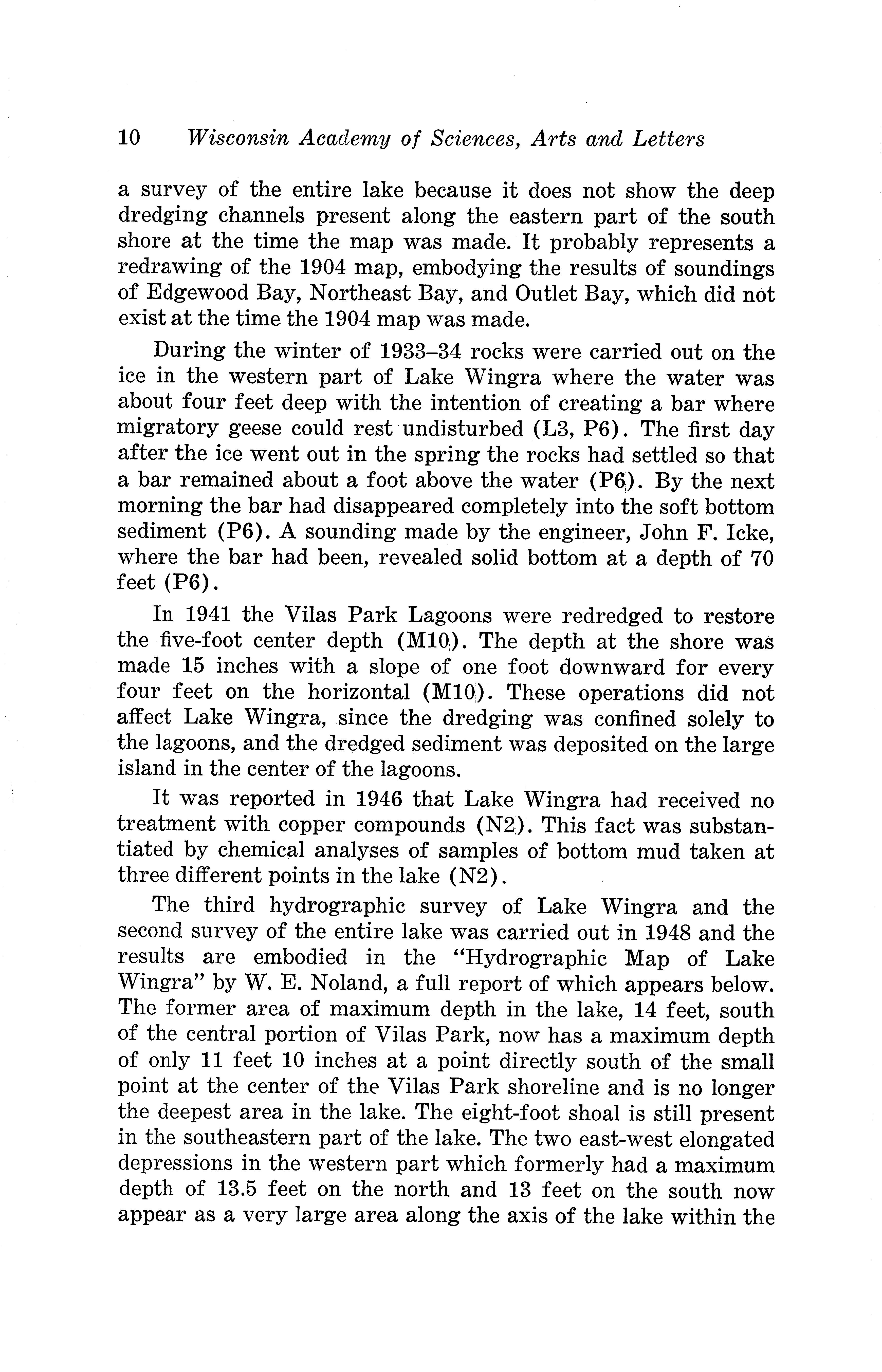 10 Wisconsin Academy of Sciences, Arts and Letters

a survey of the entire lake because it does not show the deep dredging channels present along the eastern part of the south shore at the time the map was made. It probably represents a redrawing of the 1904 map, embodying the results of soundings of Edgewood Bay, Northeast Bay, and Outlet Bay, which did not exist at the time the 1904 map was made.

During the winter of 1933–34 rocks were carried out on the ice in the western part of Lake Wingra where the water was about four feet deep with the intention of creating a bar where migratory geese could rest undisturbed (L3, P6). The first day after the ice went out in the spring the rocks had settled so that a bar remained about a foot above the water (P6). By the next morning the bar had disappeared completely into the soft bottom sediment (P6). A sounding made by the engineer, John F. Icke, where the bar had been, revealed solid bottom at a depth of 70 feet (P6).

In 1941 the Vilas Park Lagoons were redredged to restore the five-foot center depth (M10). The depth at the shore was made 15 inches with a slope of one foot downward for every four feet on the horizontal (M10). These operations did not affect Lake Wingra, since the dredging was confined solely to the lagoons, and the dredged sediment was deposited on the large island in the center of the lagoons.

It was reported in 1946 that Lake Wingra had received no treatment with copper compounds (N2). This fact was substantiated by chemical analyses of samples of bottom mud taken at three different points in the lake (N2).

The third hydrographic survey of Lake Wingra and the second survey of the entire lake was carried out in 1948 and the results are embodied in the "Hydrographic Map of Lake Wingra" by W. E. Noland, a full report of which appears below. The former area of maximum depth in the lake, 14 feet, south of the central portion of Vilas Park, now has a maximum depth of only 11 feet 10 inches at a point directly south of the small point at the center of the Vilas Park shoreline and is no longer the deepest area in the lake. The eight-foot shoal is still present in the southeastern part of the lake. The two east-west elongated depressions in the western part which formerly had a maximum depth of 13.5 feet on the north and 13 feet on the south now appear as a very large area along the axis of the lake within the